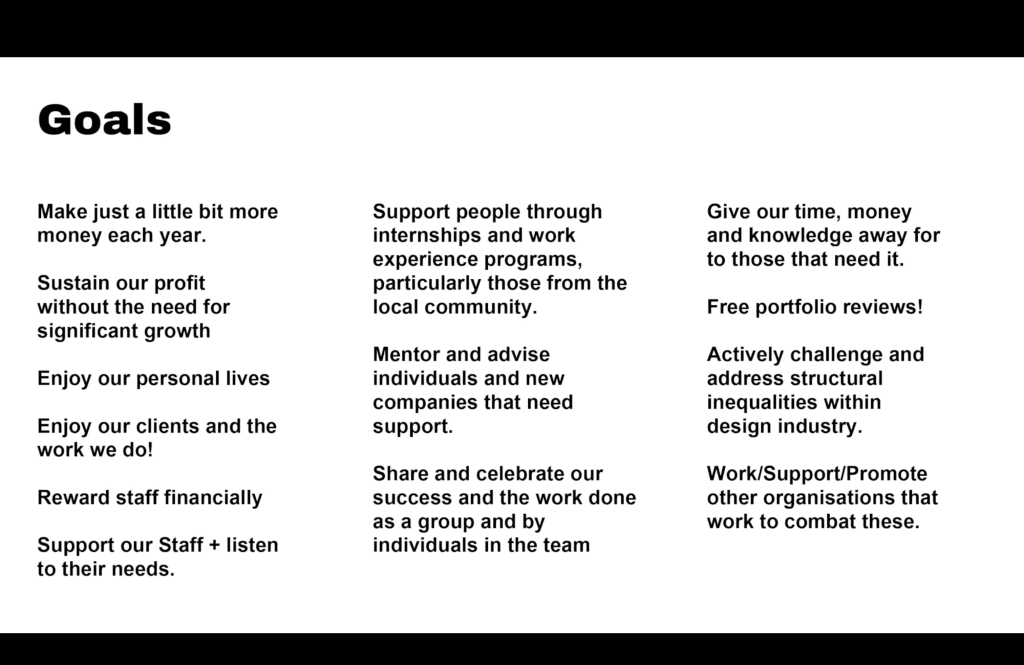 Goals

Make just a little bit more money each year.

Sustain our profit without the need for significant growth

Enjoy our personal lives

Enjoy our clients and the work we do!

Reward staff financially

Support our Staff + listen to their needs.

Support people through internships and work experience programs, particularly those from the local community.

Mentor and advise individuals and new companies that need support.

Share and celebrate our success and the work done as a group and by individuals in the team

Give our time, money and knowledge away for to those that need it.

Free portfolio reviews!

Actively challenge and address structural inequalities within design industry.

Work/Support/Promote other organisations that work to combat these.